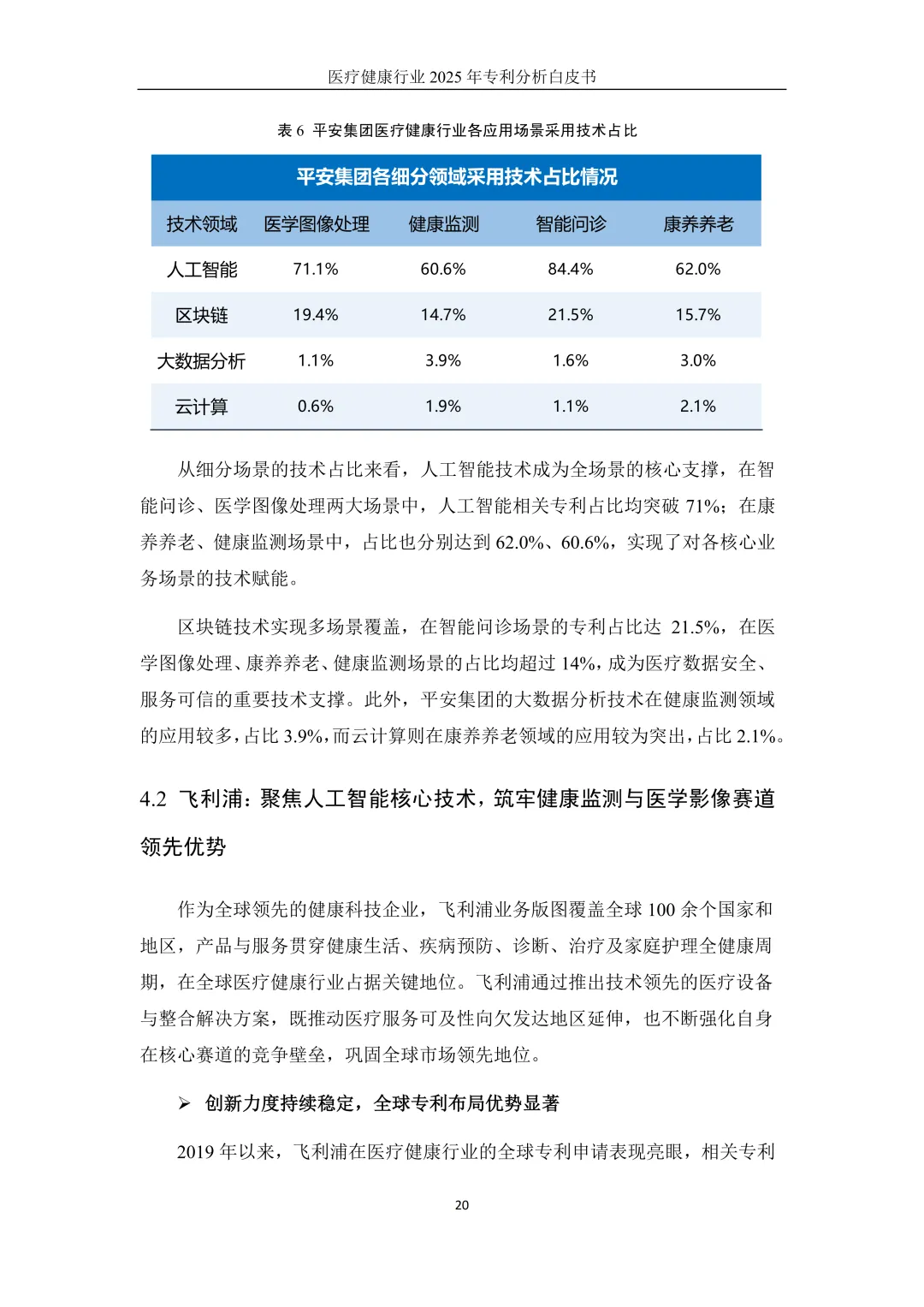 医疗健康行业 2025 年专利分析白皮书

表 6 平安集团医疗健康行业各应用场景采用技术占比

平安集团各细分领域采用技术占比情况

| 技术领域 | 医学图像处理 | 健康监测 | 智能问诊 | 康养养老 |
|---|---|---|---|---|
| 人工智能 | 71.1% | 60.6% | 84.4% | 62.0% |
| 区块链 | 19.4% | 14.7% | 21.5% | 15.7% |
| 大数据分析 | 1.1% | 3.9% | 1.6% | 3.0% |
| 云计算 | 0.6% | 1.9% | 1.1% | 2.1% |

从细分场景的技术占比来看，人工智能技术成为全场景的核心支撑，在智能问诊、医学图像处理两大场景中，人工智能相关专利占比均突破 71%；在康养养老、健康监测场景中，占比也分别达到 62.0%、60.6%，实现了对各核心业务场景的技术赋能。

区块链技术实现多场景覆盖，在智能问诊场景的专利占比达 21.5%，在医学图像处理、康养养老、健康监测场景的占比均超过 14%，成为医疗数据安全、服务可信的重要技术支撑。此外，平安集团的大数据分析技术在健康监测领域的应用较多，占比 3.9%，而云计算则在康养养老领域的应用较为突出，占比 2.1%。

4.2 飞利浦：聚焦人工智能核心技术，筑牢健康监测与医学影像赛道领先优势

作为全球领先的健康科技企业，飞利浦业务版图覆盖全球 100 余个国家和地区，产品与服务贯穿健康生活、疾病预防、诊断、治疗及家庭护理全健康周期，在全球医疗健康行业占据关键地位。飞利浦通过推出技术领先的医疗设备与整合解决方案，既推动医疗服务可及性向欠发达地区延伸，也不断强化自身在核心赛道的竞争壁垒，巩固全球市场领先地位。

➢ 创新力度持续稳定，全球专利布局优势显著

2019 年以来，飞利浦在医疗健康行业的全球专利申请表现亮眼，相关专利

20